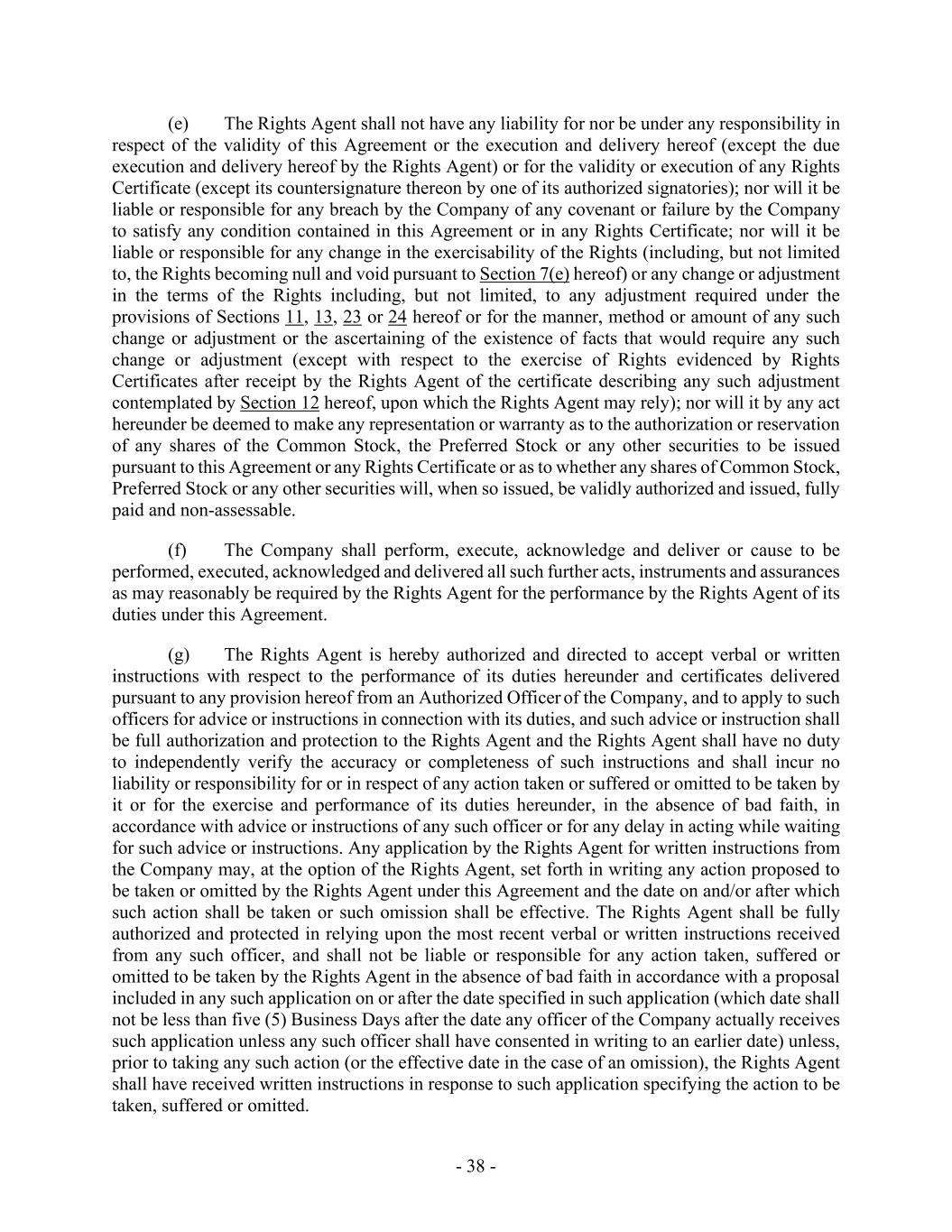 (e) The Rights Agent shall not have any liability for nor be under any responsibility in respect of the validity of this Agreement or the execution and delivery hereof (except the due execution and delivery hereof by the Rights Agent) or for the validity or execution of any Rights Certificate (except its countersignature thereon by one of its authorized signatories); nor will it be liable or responsible for any breach by the Company of any covenant or failure by the Company to satisfy any condition contained in this Agreement or in any Rights Certificate; nor will it be liable or responsible for any change in the exercisability of the Rights (including, but not limited to, the Rights becoming null and void pursuant to Section 7(e) hereof) or any change or adjustment in the terms of the Rights including, but not limited, to any adjustment required under the provisions of Sections 11, 13, 23 or 24 hereof or for the manner, method or amount of any such change or adjustment or the ascertaining of the existence of facts that would require any such change or adjustment (except with respect to the exercise of Rights evidenced by Rights Certificates after receipt by the Rights Agent of the certificate describing any such adjustment contemplated by Section 12 hereof, upon which the Rights Agent may rely); nor will it by any act hereunder be deemed to make any representation or warranty as to the authorization or reservation of any shares of the Common Stock, the Preferred Stock or any other securities to be issued pursuant to this Agreement or any Rights Certificate or as to whether any shares of Common Stock, Preferred Stock or any other securities will, when so issued, be validly authorized and issued, fully paid and non-assessable.

(f) The Company shall perform, execute, acknowledge and deliver or cause to be performed, executed, acknowledged and delivered all such further acts, instruments and assurances as may reasonably be required by the Rights Agent for the performance by the Rights Agent of its duties under this Agreement.

(g) The Rights Agent is hereby authorized and directed to accept verbal or written instructions with respect to the performance of its duties hereunder and certificates delivered pursuant to any provision hereof from an Authorized Officer of the Company, and to apply to such officers for advice or instructions in connection with its duties, and such advice or instruction shall be full authorization and protection to the Rights Agent and the Rights Agent shall have no duty to independently verify the accuracy or completeness of such instructions and shall incur no liability or responsibility for or in respect of any action taken or suffered or omitted to be taken by it or for the exercise and performance of its duties hereunder, in the absence of bad faith, in accordance with advice or instructions of any such officer or for any delay in acting while waiting for such advice or instructions. Any application by the Rights Agent for written instructions from the Company may, at the option of the Rights Agent, set forth in writing any action proposed to be taken or omitted by the Rights Agent under this Agreement and the date on and/or after which such action shall be taken or such omission shall be effective. The Rights Agent shall be fully authorized and protected in relying upon the most recent verbal or written instructions received from any such officer, and shall not be liable or responsible for any action taken, suffered or omitted to be taken by the Rights Agent in the absence of bad faith in accordance with a proposal included in any such application on or after the date specified in such application (which date shall not be less than five (5) Business Days after the date any officer of the Company actually receives such application unless any such officer shall have consented in writing to an earlier date) unless, prior to taking any such action (or the effective date in the case of an omission), the Rights Agent shall have received written instructions in response to such application specifying the action to be taken, suffered or omitted.

- 38 -